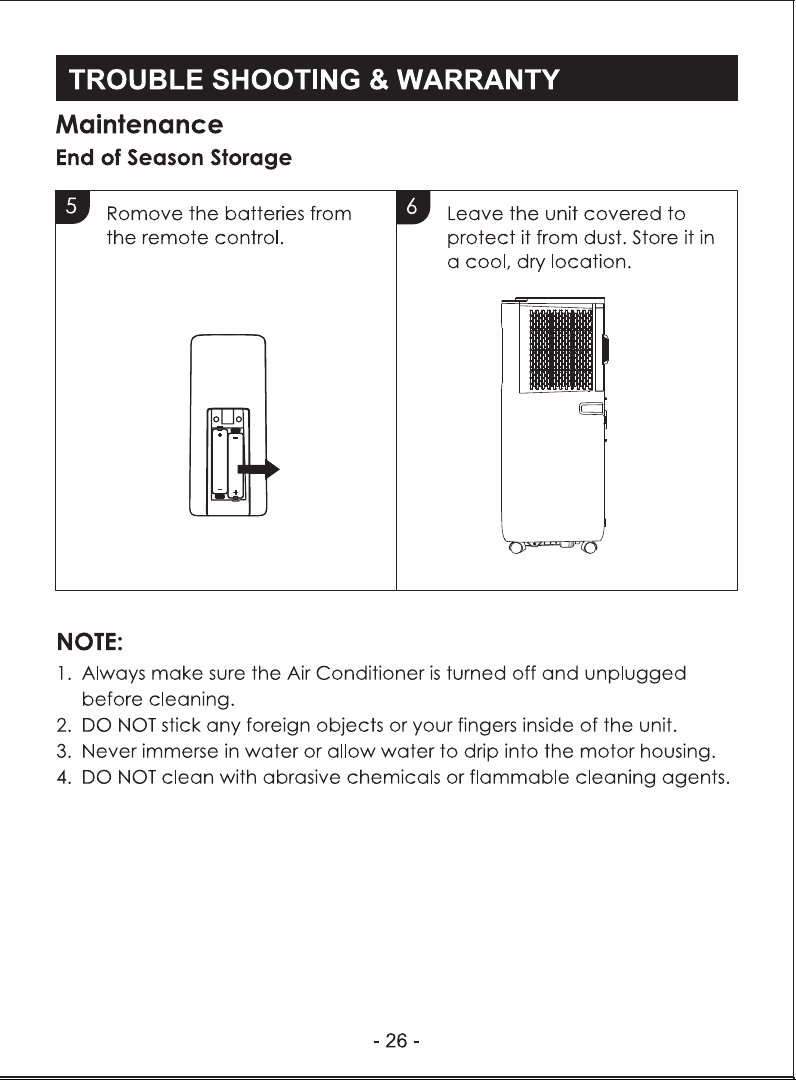 TROUBLE SHOOTING & WARRANTY

Maintenance

End of Season Storage

5 Romove the batteries from the remote control.

6 Leave the unit covered to protect it from dust. Store it in a cool, dry location.

NOTE:

1. Always make sure the Air Conditioner is turned off and unplugged before cleaning.
2. DO NOT stick any foreign objects or your fingers inside of the unit.
3. Never immerse in water or allow water to drip into the motor housing.
4. DO NOT clean with abrasive chemicals or flammable cleaning agents.

- 26 -